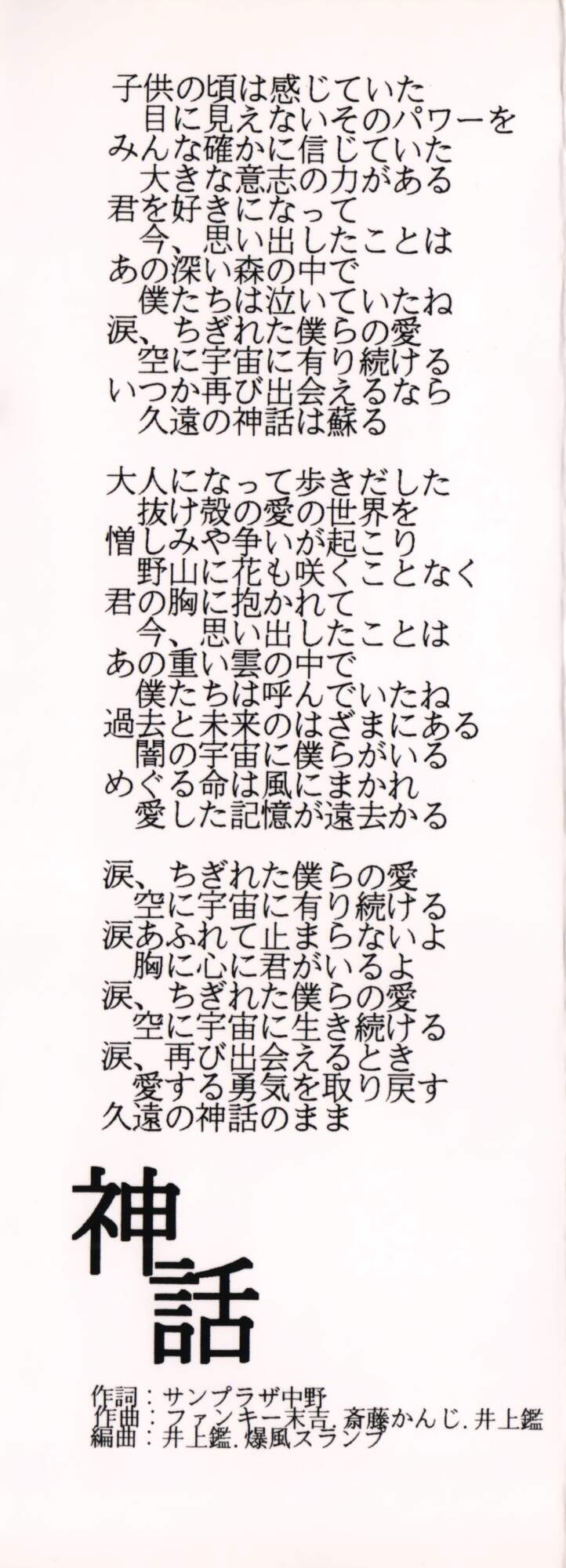 子供の頃は感じていた
目に見えないそのパワーを
みんな確かに信じていた
大きな意志の力がある
君を好きになって
今、思い出したことは
あの深い森の中で
僕たちは泣いていたね
涙、ちぎれた僕らの愛
空に宇宙に有り続ける
いつか再び出会えるなら
久遠の神話は蘇る

大人になって歩きだした
抜け殻の愛の世界を
憎しみや争いが起こり
野山に花も咲くことなく
君の胸に抱かれて
今、思い出したことは
あの重い雲の中で
僕たちは呼んでいたね
過去と未来のはざまにある
闇の宇宙に僕らがいる
めぐる命は風にまかれ
愛した記憶が遠去かる

涙、ちぎれた僕らの愛
空に宇宙に有り続ける
涙あふれて止まらないよ
胸に心に君がいるよ
涙、ちぎれた僕らの愛
空に宇宙に生き続ける
涙、再び出会えるとき
愛する勇気を取り戻す
久遠の神話のまま

神話

作詞：サンプラザ中野
作曲：ファンキー末吉.斎藤かんじ.井上鑑
編曲：井上鑑.爆風スランプ